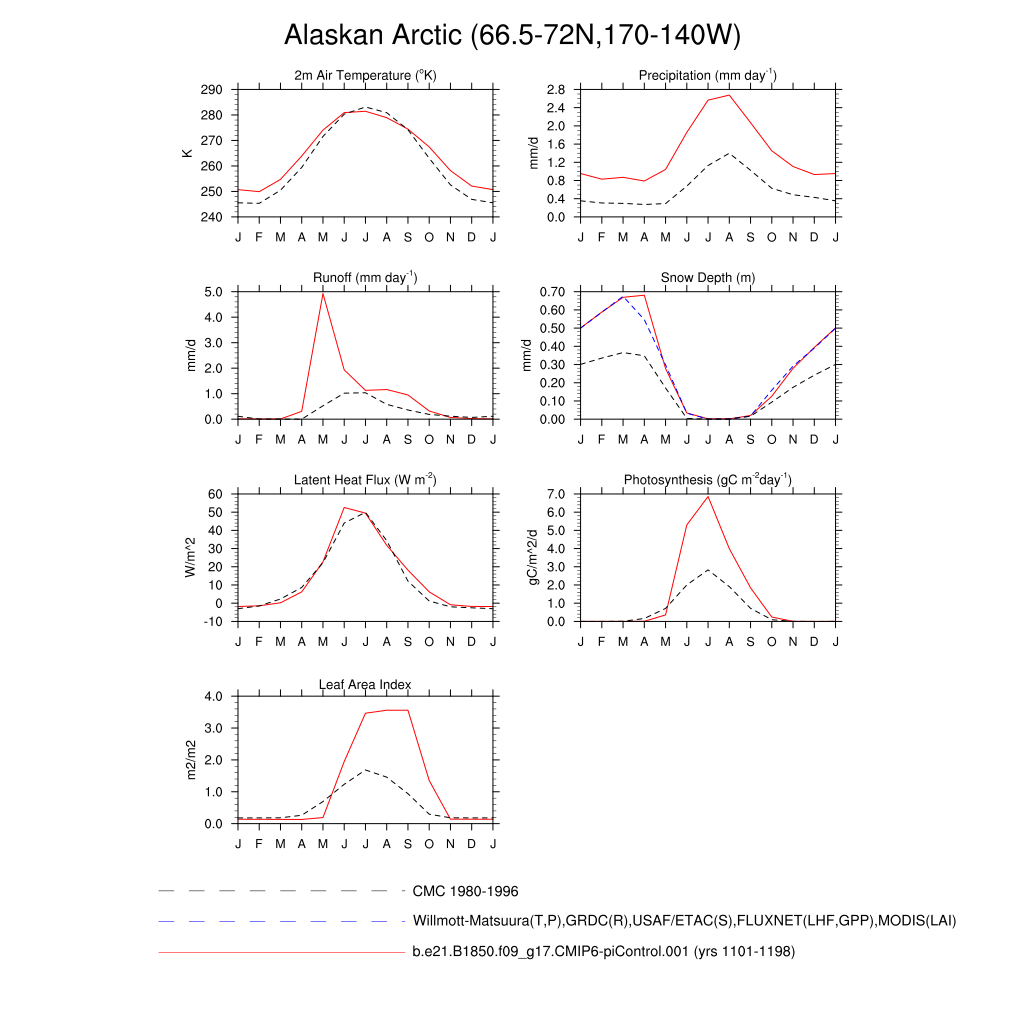 Alaskan Arctic (66.5-72N,170-140W)

2m Air Temperature ($^{o}$K)

K

290
280
270
260
250
240

J F M A M J J A S O N D J

Precipitation (mm day$^{-1}$)

mm/d

2.8
2.4
2.0
1.6
1.2
0.8
0.4
0.0

J F M A M J J A S O N D J

Runoff (mm day$^{-1}$)

mm/d

5.0
4.0
3.0
2.0
1.0
0.0

J F M A M J J A S O N D J

Snow Depth (m)

mm/d

0.70
0.60
0.50
0.40
0.30
0.20
0.10
0.00

J F M A M J J A S O N D J

Latent Heat Flux (W m$^{-2}$)

W/m^2

60
50
40
30
20
10
0
-10

J F M A M J J A S O N D J

Photosynthesis (gC m$^{-2}$day$^{-1}$)

gC/m^2/d

7.0
6.0
5.0
4.0
3.0
2.0
1.0
0.0

J F M A M J J A S O N D J

Leaf Area Index

m2/m2

4.0
3.0
2.0
1.0
0.0

J F M A M J J A S O N D J

CMC 1980-1996

Willmott-Matsuura(T,P),GRDC(R),USAF/ETAC(S),FLUXNET(LHF,GPP),MODIS(LAI)

b.e21.B1850.f09_g17.CMIP6-piControl.001 (yrs 1101-1198)